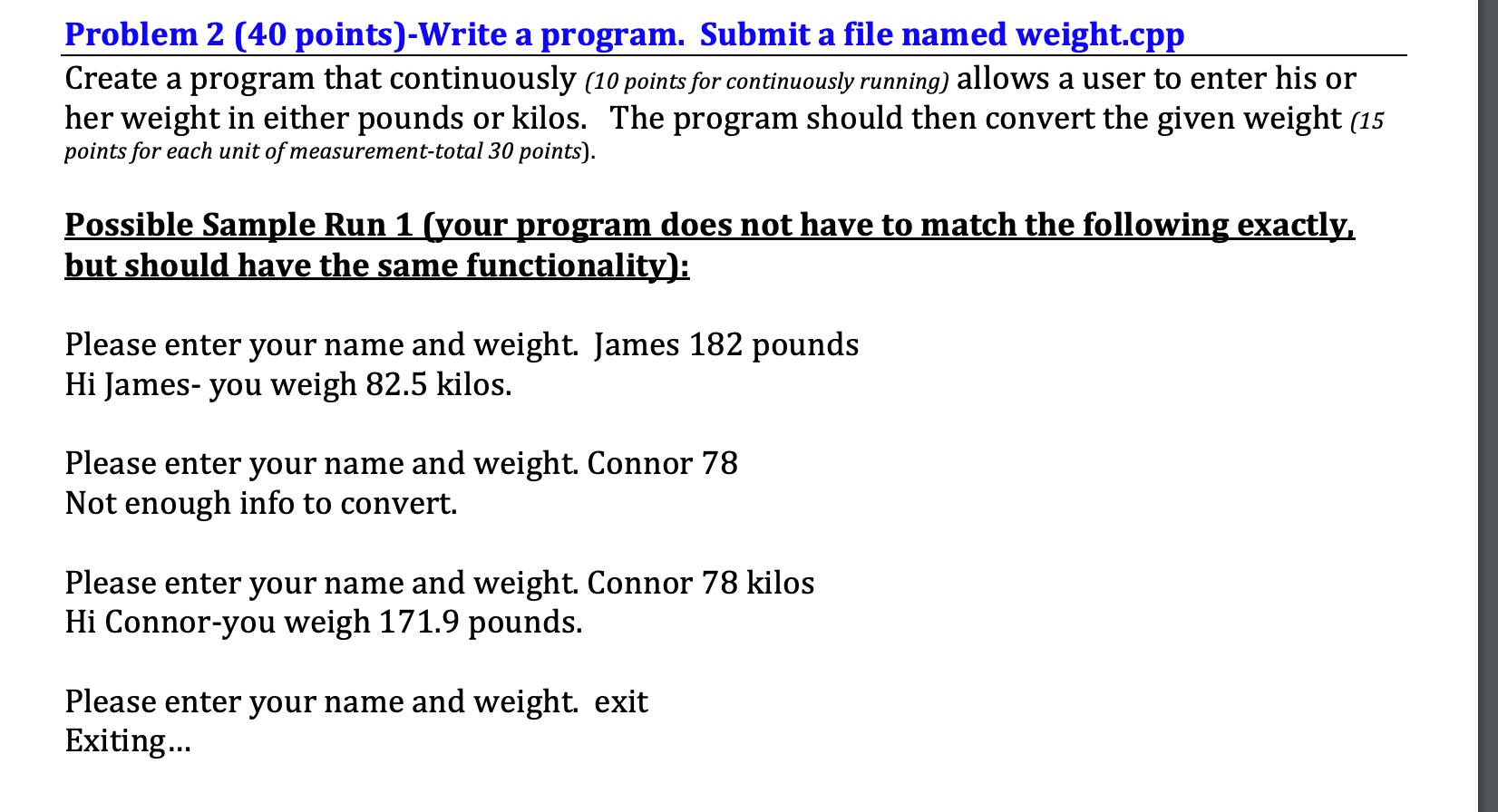 Problem 2 (40 points)-Write a program. Submit a file named weight.cpp

Create a program that continuously (10 points for continuously running) allows a user to enter his or her weight in either pounds or kilos. The program should then convert the given weight (15 points for each unit of measurement-total 30 points).

Possible Sample Run 1 (your program does not have to match the following exactly, but should have the same functionality):

Please enter your name and weight. James 182 pounds
Hi James- you weigh 82.5 kilos.

Please enter your name and weight. Connor 78
Not enough info to convert.

Please enter your name and weight. Connor 78 kilos
Hi Connor-you weigh 171.9 pounds.

Please enter your name and weight. exit
Exiting…